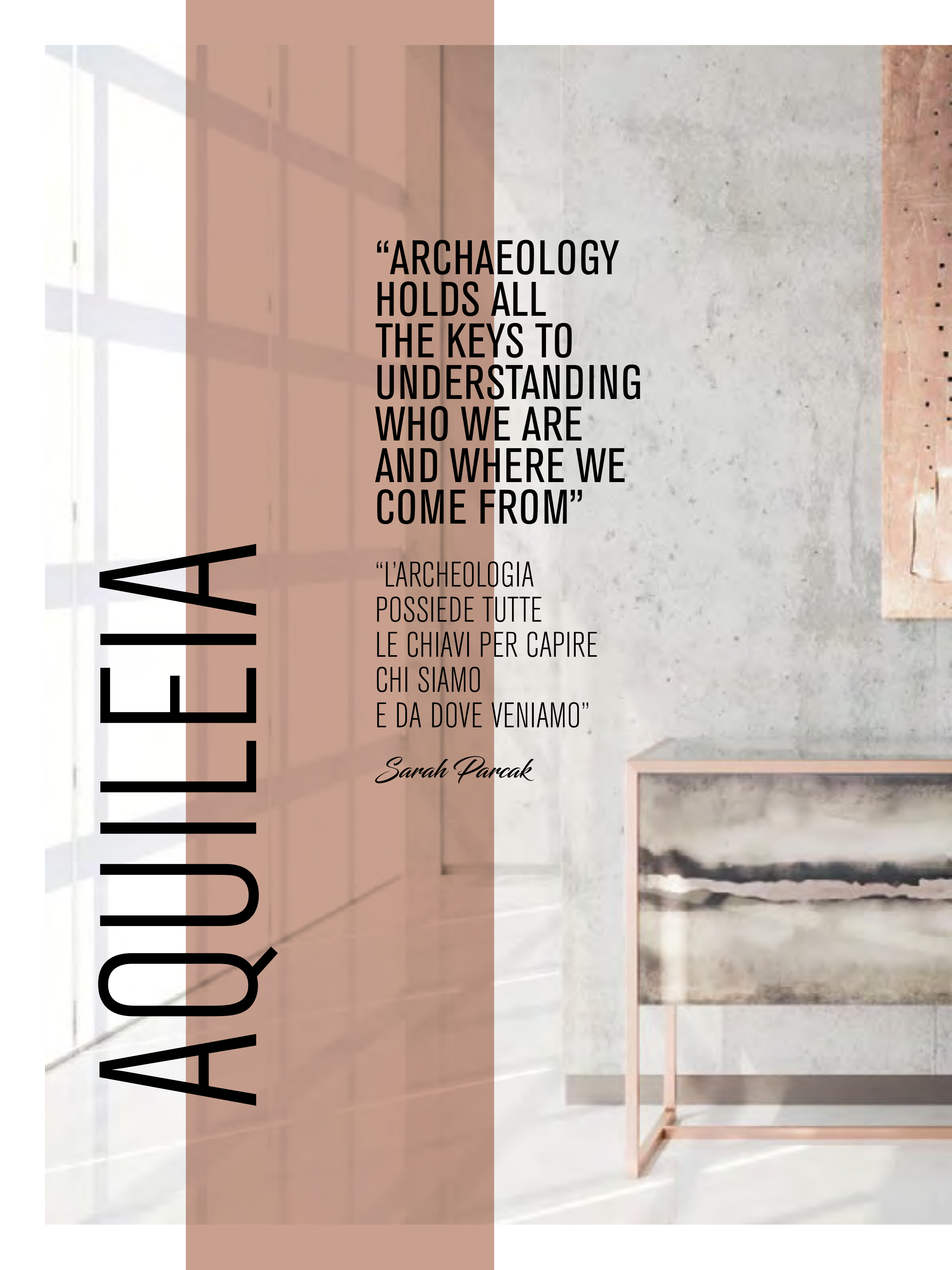 AQUILEIA

"ARCHAEOLOGY HOLDS ALL THE KEYS TO UNDERSTANDING WHO WE ARE AND WHERE WE COME FROM"

"L'ARCHEOLOGIA POSSIEDE TUTTE LE CHIAVI PER CAPIRE CHI SIAMO E DA DOVE VENIAMO"

Sarah Parcak